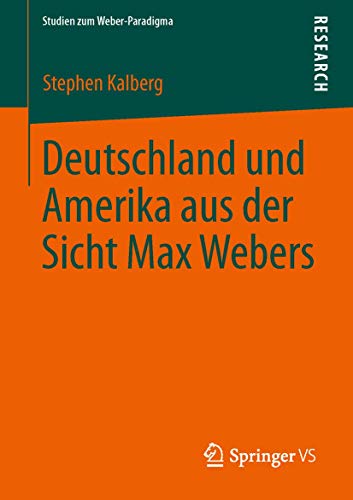 Studien zum Weber-Paradigma

RESEARCH

Stephen Kalberg

Deutschland und Amerika aus der Sicht Max Webers

Springer VS